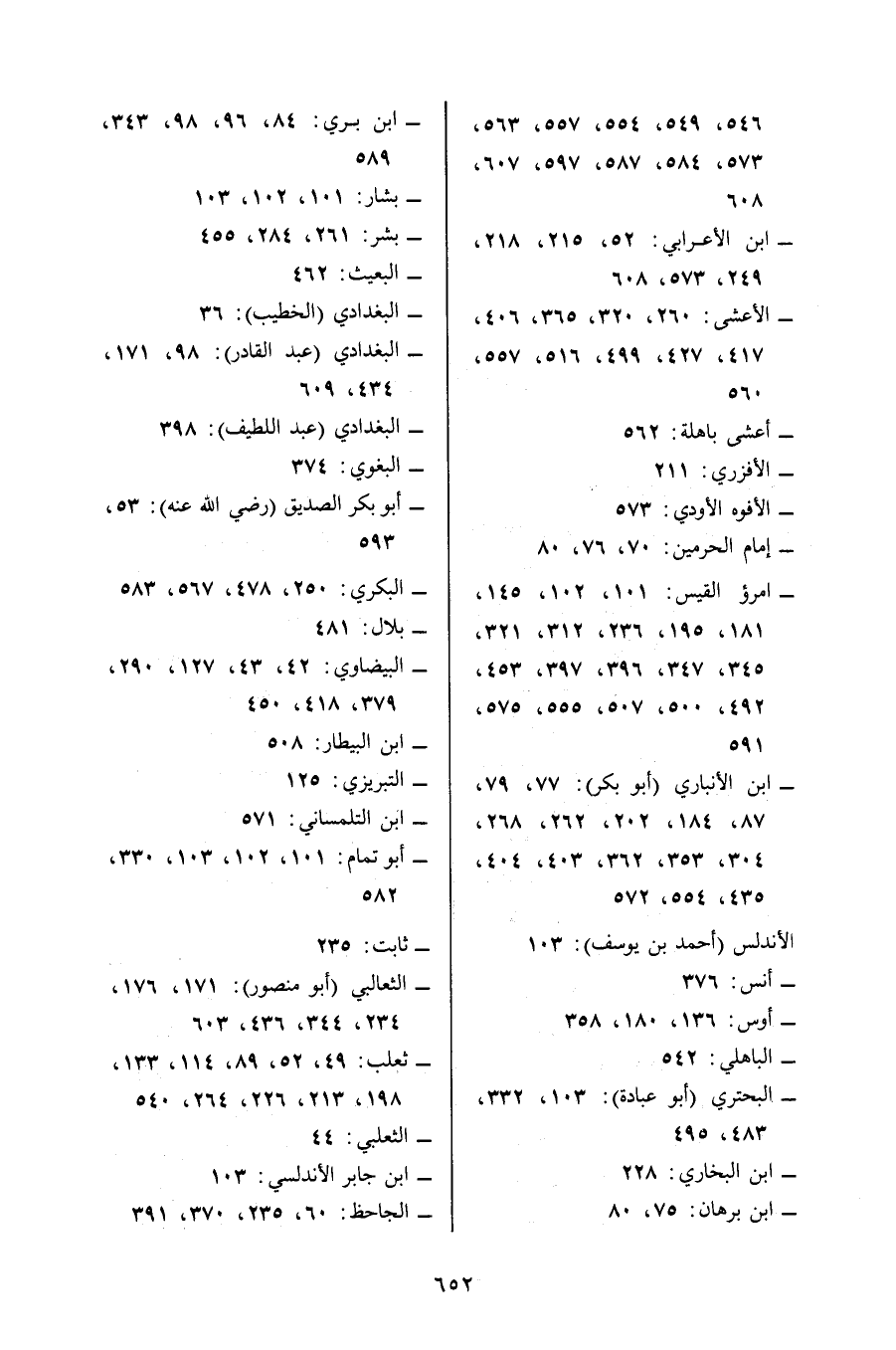 ٥٤٦، ٥٤٩، ٥٥٤، ٥٥٧، ٥٦٣، ٥٧٣، ٥٨٤، ٥٨٧، ٥٩٧، ٦٠٧، ٦٠٨

ـ ابن الأعرابي: ٥٢، ٢١٥، ٢١٨، ٢٤٩، ٥٧٣، ٦٠٨

ـ الأعشى: ٢٦٠، ٣٢٠، ٣٦٥، ٤٠٦، ٤١٧، ٤٢٧، ٤٩٩، ٥١٦، ٥٥٧، ٥٦٠

ـ أعشى باهلة: ٥٦٢

ـ الأفزري: ٢١١

ـ الأفوه الأودي: ٥٧٣

ـ إمام الحرمين: ٧٠، ٧٦، ٨٠

ـ امرؤ القيس: ١٠١، ١٠٢، ١٤٥، ١٨١، ١٩٥، ٢٣٦، ٣١٢، ٣٢١، ٣٤٥، ٣٤٧، ٣٩٦، ٣٩٧، ٤٥٣، ٤٩٢، ٥٠٠، ٥٠٧، ٥٥٥، ٥٧٥، ٥٩١

ـ ابن الأنباري (أبو بكر): ٧٧، ٧٩، ٨٧، ١٨٤، ٢٠٢، ٢٦٢، ٢٦٨، ٣٠٤، ٣٥٣، ٣٦٢، ٤٠٣، ٤٠٤، ٤٣٥، ٥٥٤، ٥٧٢

الأندلس (أحمد بن يوسف): ١٠٣

ـ أنس: ٣٧٦

ـ أوس: ١٣٦، ١٨٠، ٣٥٨

ـ الباهلي: ٥٤٢

ـ البحتري (أبو عبادة): ١٠٣، ٣٣٢، ٤٨٣، ٤٩٥

ـ ابن البخاري: ٢٢٨

ـ ابن برهان: ٧٥، ٨٠

ـ ابن بري: ٨٤، ٩٦، ٩٨، ٣٤٣، ٥٨٩

ـ بشار: ١٠١، ١٠٢، ١٠٣

ـ بشر: ٢٦١، ٢٨٤، ٤٥٥

ـ البعيث: ٤٦٢

ـ البغدادي (الخطيب): ٣٦

ـ البغدادي (عبد القادر): ٩٨، ١٧١، ٤٣٤، ٦٠٩

ـ البغدادي (عبد اللطيف): ٣٩٨

ـ البغوي: ٣٧٤

ـ أبو بكر الصديق (رضي الله عنه): ٥٣، ٥٩٣

ـ البكري: ٢٥٠، ٤٧٨، ٥٦٧، ٥٨٣

ـ بلال: ٤٨١

ـ البيضاوي: ٤٢، ٤٣، ١٢٧، ٢٩٠، ٣٧٩، ٤١٨، ٤٥٠

ـ ابن البيطار: ٥٠٨

ـ التبريزي: ١٢٥

ـ ابن التلمساني: ٥٧١

ـ أبو تمام: ١٠١، ١٠٢، ١٠٣، ٣٣٠، ٥٨٢

ـ ثابت: ٢٣٥

ـ الثعالبي (أبو منصور): ١٧١، ١٧٦، ٢٣٤، ٣٤٤، ٤٣٦، ٦٠٣

ـ ثعلب: ٤٩، ٥٢، ٨٩، ١١٤، ١٣٣، ١٩٨، ٢١٣، ٢٢٦، ٢٦٤، ٥٤٠

ـ الثعلبي: ٤٤

ـ ابن جابر الأندلسي: ١٠٣

ـ الجاحظ: ٦٠، ٢٣٥، ٣٧٠، ٣٩١

٦٥٢